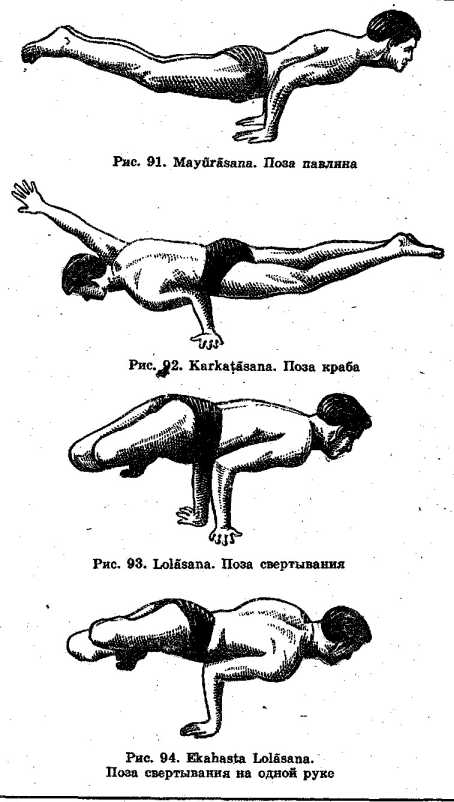 Рис. 91. Mayūrāsana. Поза павлина

Рис. 92. Karkaṭāsana. Поза краба

Рис. 93. Lolāsana. Поза свертывания

Рис. 94. Ekahasta Lolāsana.
Поза свертывания на одной руке